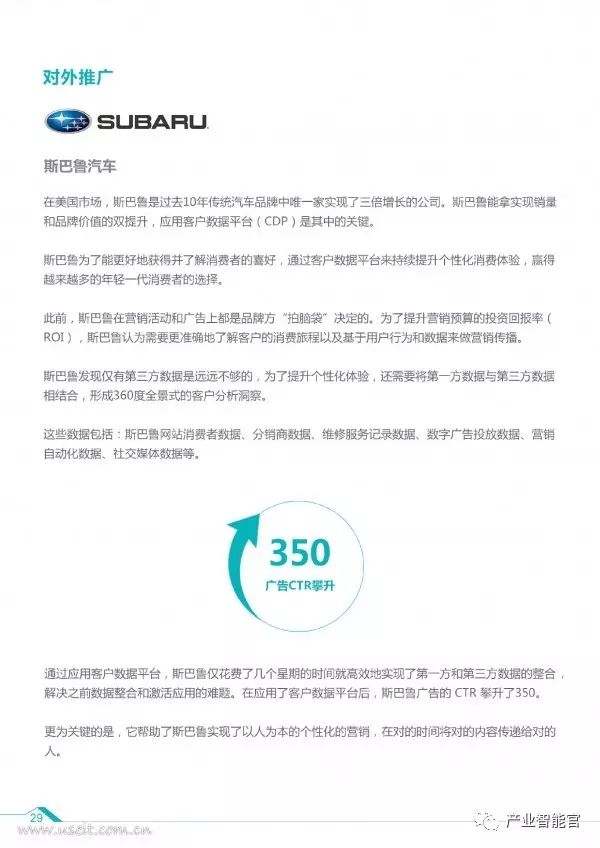 对外推广

SUBARU

斯巴鲁汽车

在美国市场，斯巴鲁是过去10年传统汽车品牌中唯一家实现了三倍增长的公司。斯巴鲁能拿实现销量和品牌价值的双提升，应用客户数据平台（CDP）是其中的关键。

斯巴鲁为了能更好地获得并了解消费者的喜好，通过客户数据平台来持续提升个性化消费体验，赢得越来越多的年轻一代消费者的选择。

此前，斯巴鲁在营销活动和广告上都是品牌方“拍脑袋”决定的。为了提升营销预算的投资回报率（ROI），斯巴鲁认为需要更准确地了解客户的消费旅程以及基于用户行为和数据来做营销传播。

斯巴鲁发现仅有第三方数据是远远不够的，为了提升个性化体验，还需要将第一方数据与第三方数据相结合，形成360度全景式的客户分析洞察。

这些数据包括：斯巴鲁网站消费者数据、分销商数据、维修服务记录数据、数字广告投放数据、营销自动化数据、社交媒体数据等。

350
广告CTR攀升

通过应用客户数据平台，斯巴鲁仅花费了几个星期的时间就高效地实现了第一方和第三方数据的整合，解决之前数据整合和激活应用的难题。在应用了客户数据平台后，斯巴鲁广告的 CTR 攀升了350。

更为关键的是，它帮助了斯巴鲁实现了以人为本的个性化的营销，在对的时间将对的内容传递给对的人。

29 www.useit.com.cn

产业智能官